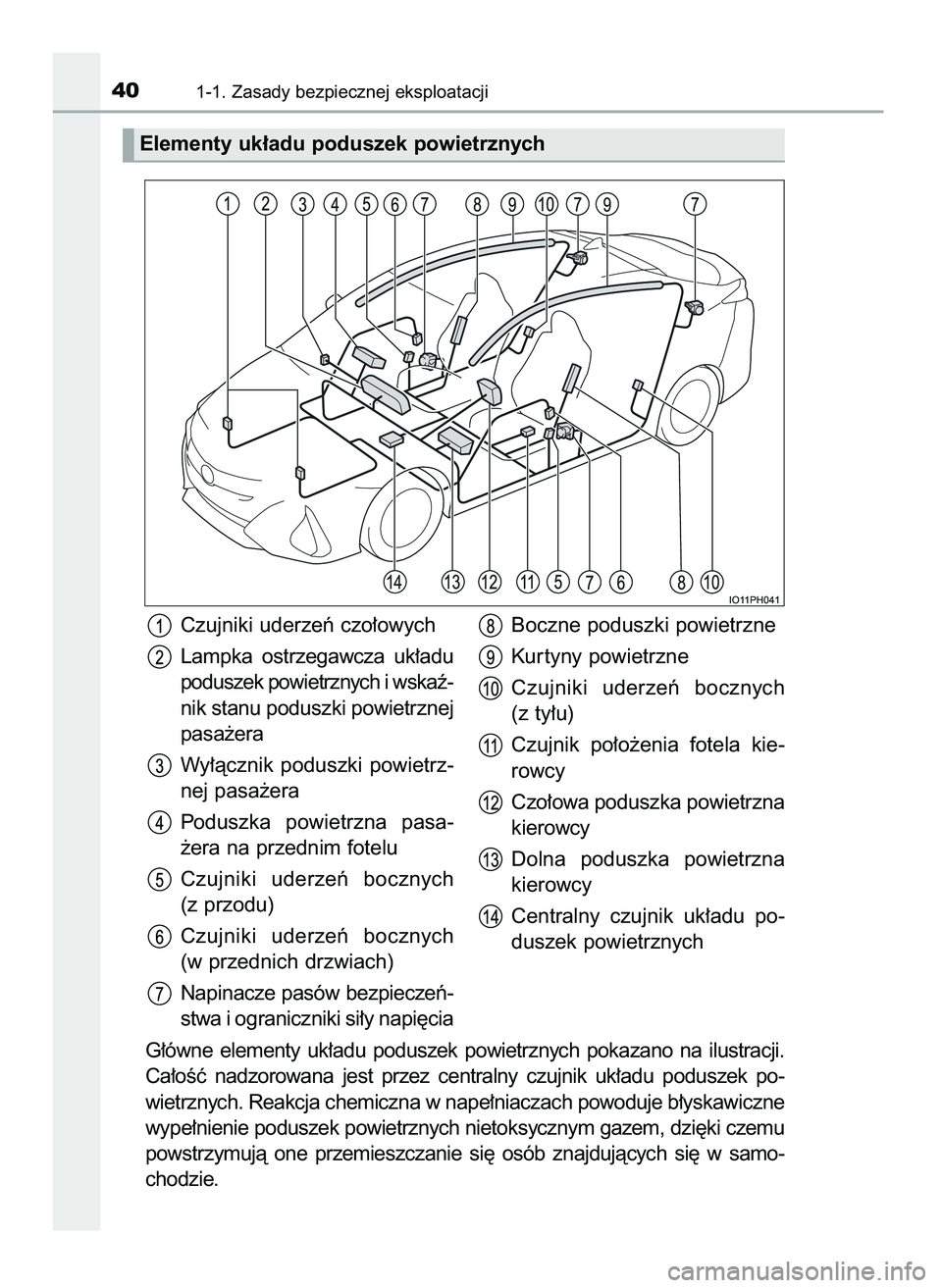 40 1-1. Zasady bezpiecznej eksploatacji

Elementy układu poduszek powietrznych

1 2 3 4 5 6 7 8 9 10 7 9 7

14 13 12 11 5 7 6 8 10

IO11PH041

1 Czujniki uderzeń czołowych

2 Lampka ostrzegawcza układu poduszek powietrznych i wskaźnik stanu poduszki powietrznej pasażera

3 Wyłącznik poduszki powietrznej pasażera

4 Poduszka powietrzna pasażera na przednim fotelu

5 Czujniki uderzeń bocznych (z przodu)

6 Czujniki uderzeń bocznych (w przednich drzwiach)

7 Napinacze pasów bezpieczeństwa i ograniczniki siły napięcia

8 Boczne poduszki powietrzne

9 Kurtyny powietrzne

10 Czujniki uderzeń bocznych (z tyłu)

11 Czujnik położenia fotela kierowcy

12 Czołowa poduszka powietrzna kierowcy

13 Dolna poduszka powietrzna kierowcy

14 Centralny czujnik układu poduszek powietrznych

Główne elementy układu poduszek powietrznych pokazano na ilustracji. Całość nadzorowana jest przez centralny czujnik układu poduszek powietrznych. Reakcja chemiczna w napełniaczach powoduje błyskawiczne wypełnienie poduszek powietrznych nietoksycznym gazem, dzięki czemu powstrzymują one przemieszczanie się osób znajdujących się w samochodzie.

carmanualsonline.info